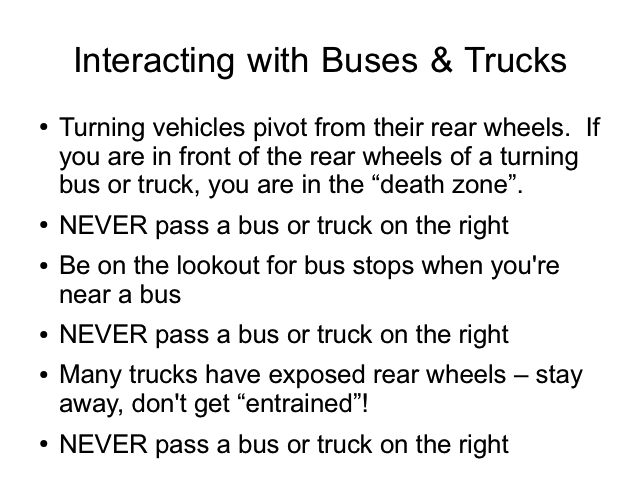 Interacting with Buses & Trucks

• Turning vehicles pivot from their rear wheels. If you are in front of the rear wheels of a turning bus or truck, you are in the "death zone".
• NEVER pass a bus or truck on the right
• Be on the lookout for bus stops when you're near a bus
• NEVER pass a bus or truck on the right
• Many trucks have exposed rear wheels – stay away, don't get "entrained"!
• NEVER pass a bus or truck on the right